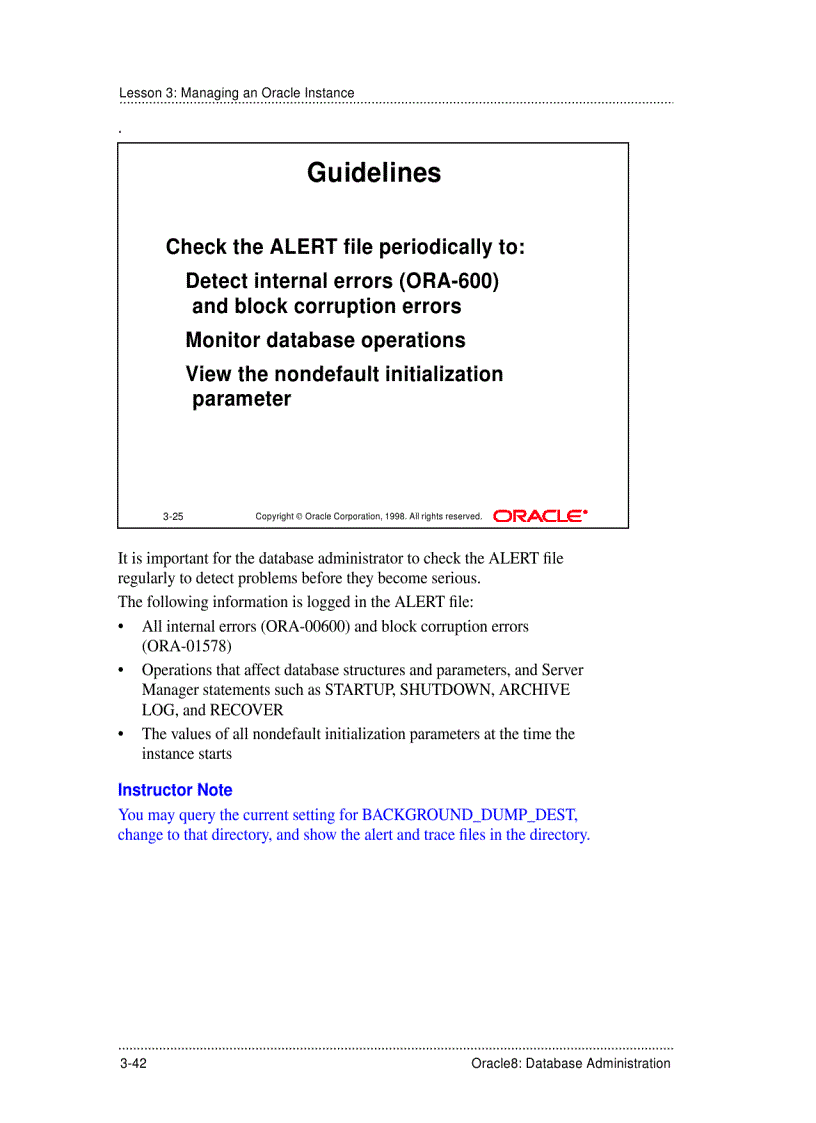 Lesson 3: Managing an Oracle Instance

.

Guidelines

Check the ALERT file periodically to:

Detect internal errors (ORA-600) and block corruption errors

Monitor database operations

View the nondefault initialization parameter

3-25

Copyright © Oracle Corporation, 1998. All rights reserved.

ORACLE®

It is important for the database administrator to check the ALERT file regularly to detect problems before they become serious.

The following information is logged in the ALERT file:

• All internal errors (ORA-00600) and block corruption errors (ORA-01578)

• Operations that affect database structures and parameters, and Server Manager statements such as STARTUP, SHUTDOWN, ARCHIVE LOG, and RECOVER

• The values of all nondefault initialization parameters at the time the instance starts

Instructor Note

You may query the current setting for BACKGROUND_DUMP_DEST, change to that directory, and show the alert and trace files in the directory.

3-42

Oracle8: Database Administration